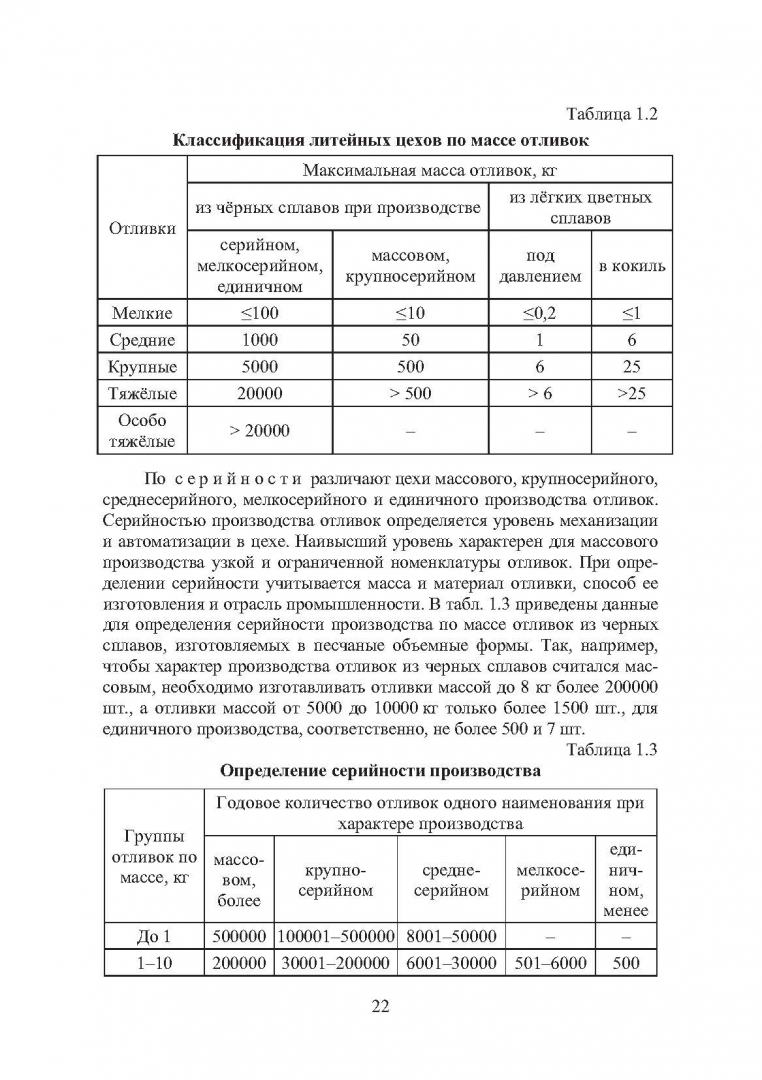 Таблица 1.2

Классификация литейных цехов по массе отливок

| Отливки | Максимальная масса отливок, кг | | | |
|---|---|---|---|---|
| | из чёрных сплавов при производстве | | из лёгких цветных сплавов | |
| | серийном, мелкосерийном, единичном | массовом, крупносерийном | под давлением | в кокиль |
| Мелкие | ≤100 | ≤10 | ≤0,2 | ≤1 |
| Средние | 1000 | 50 | 1 | 6 |
| Крупные | 5000 | 500 | 6 | 25 |
| Тяжёлые | 20000 | > 500 | > 6 | >25 |
| Особо тяжёлые | > 20000 | – | – | – |

По серийности различают цехи массового, крупносерийного, среднесерийного, мелкосерийного и единичного производства отливок. Серийностью производства отливок определяется уровень механизации и автоматизации в цехе. Наивысший уровень характерен для массового производства узкой и ограниченной номенклатуры отливок. При определении серийности учитывается масса и материал отливки, способ ее изготовления и отрасль промышленности. В табл. 1.3 приведены данные для определения серийности производства по массе отливок из черных сплавов, изготовляемых в песчаные объемные формы. Так, например, чтобы характер производства отливок из черных сплавов считался массовым, необходимо изготавливать отливки массой до 8 кг более 200000 шт., а отливки массой от 5000 до 10000 кг только более 1500 шт., для единичного производства, соответственно, не более 500 и 7 шт.

Таблица 1.3

Определение серийности производства

| Группы отливок по массе, кг | Годовое количество отливок одного наименования при характере производства | | | | |
|---|---|---|---|---|---|
| | массовом, более | крупносерийном | среднесерийном | мелкосерийном | единичном, менее |
| До 1 | 500000 | 100001–500000 | 8001–50000 | – | – |
| 1–10 | 200000 | 30001–200000 | 6001–30000 | 501–6000 | 500 |

22